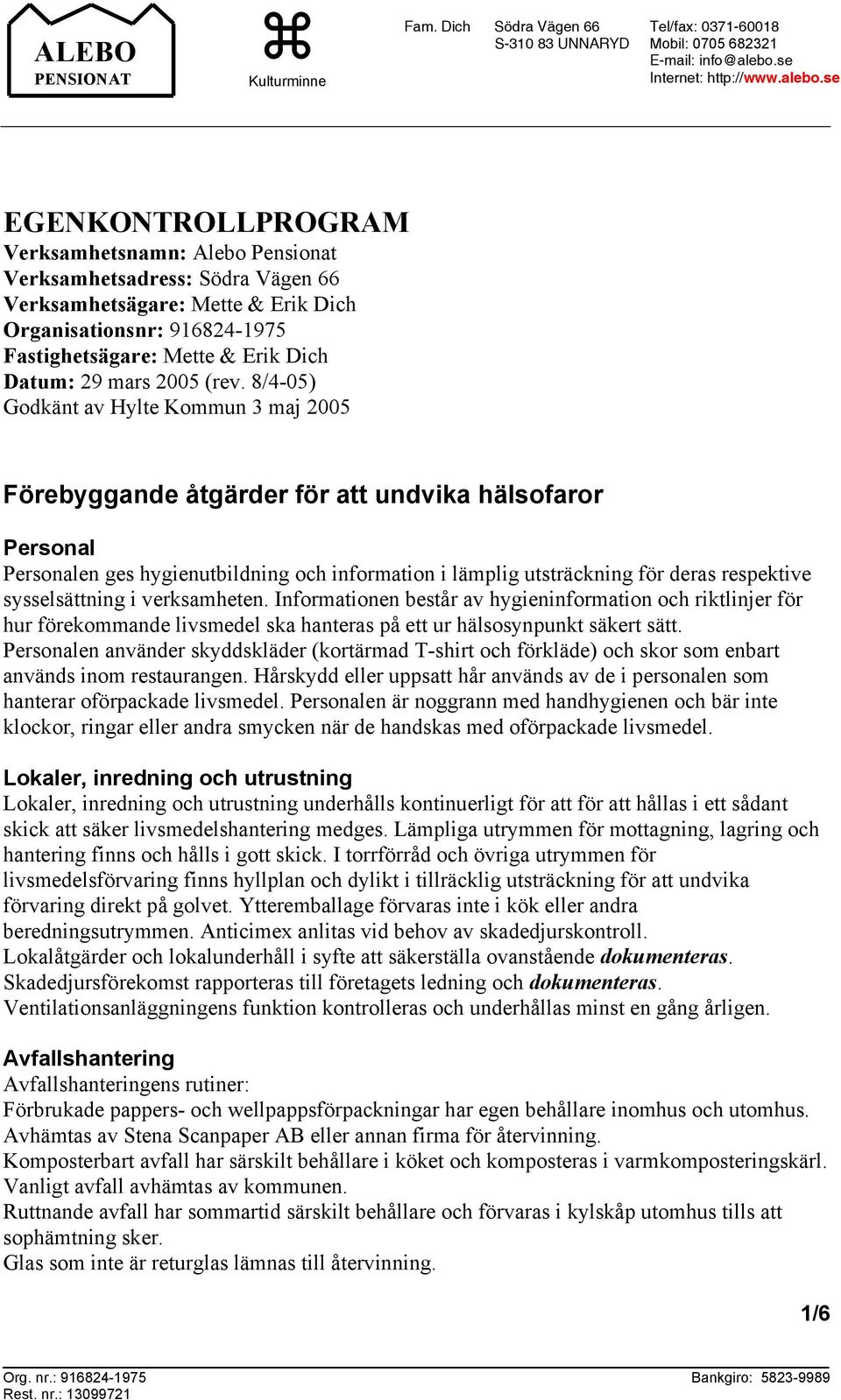 ALEBO
PENSIONAT

⌘
Kulturminne

Fam. Dich

Södra Vägen 66
S-310 83 UNNARYD

Tel/fax: 0371-60018
Mobil: 0705 682321
E-mail: info@alebo.se
Internet: http://www.alebo.se

EGENKONTROLLPROGRAM
Verksamhetsnamn: Alebo Pensionat
Verksamhetsadress: Södra Vägen 66
Verksamhetsägare: Mette & Erik Dich
Organisationsnr: 916824-1975
Fastighetsägare: Mette & Erik Dich
Datum: 29 mars 2005 (rev. 8/4-05)
Godkänt av Hylte Kommun 3 maj 2005

Förebyggande åtgärder för att undvika hälsofaror

Personal
Personalen ges hygienutbildning och information i lämplig utsträckning för deras respektive sysselsättning i verksamheten. Informationen består av hygieninformation och riktlinjer för hur förekommande livsmedel ska hanteras på ett ur hälsosynpunkt säkert sätt. Personalen använder skyddskläder (kortärmad T-shirt och förkläde) och skor som enbart används inom restaurangen. Hårskydd eller uppsatt hår används av de i personalen som hanterar oförpackade livsmedel. Personalen är noggrann med handhygienen och bär inte klockor, ringar eller andra smycken när de handskas med oförpackade livsmedel.

Lokaler, inredning och utrustning
Lokaler, inredning och utrustning underhålls kontinuerligt för att för att hållas i ett sådant skick att säker livsmedelshantering medges. Lämpliga utrymmen för mottagning, lagring och hantering finns och hålls i gott skick. I torrförråd och övriga utrymmen för livsmedelsförvaring finns hyllplan och dylikt i tillräcklig utsträckning för att undvika förvaring direkt på golvet. Ytteremballage förvaras inte i kök eller andra beredningsutrymmen. Anticimex anlitas vid behov av skadedjurskontroll.
Lokalåtgärder och lokalunderhåll i syfte att säkerställa ovanstående dokumenteras.
Skadedjursförekomst rapporteras till företagets ledning och dokumenteras.
Ventilationsanläggningens funktion kontrolleras och underhållas minst en gång årligen.

Avfallshantering
Avfallshanteringens rutiner:
Förbrukade pappers- och wellpappsförpackningar har egen behållare inomhus och utomhus.
Avhämtas av Stena Scanpaper AB eller annan firma för återvinning.
Komposterbart avfall har särskilt behållare i köket och komposteras i varmkomposteringskärl.
Vanligt avfall avhämtas av kommunen.
Ruttnande avfall har sommartid särskilt behållare och förvaras i kylskåp utomhus tills att sophämtning sker.
Glas som inte är returglas lämnas till återvinning.

1/6

Org. nr.: 916824-1975
Rest. nr.: 13099721
Bankgiro: 5823-9989